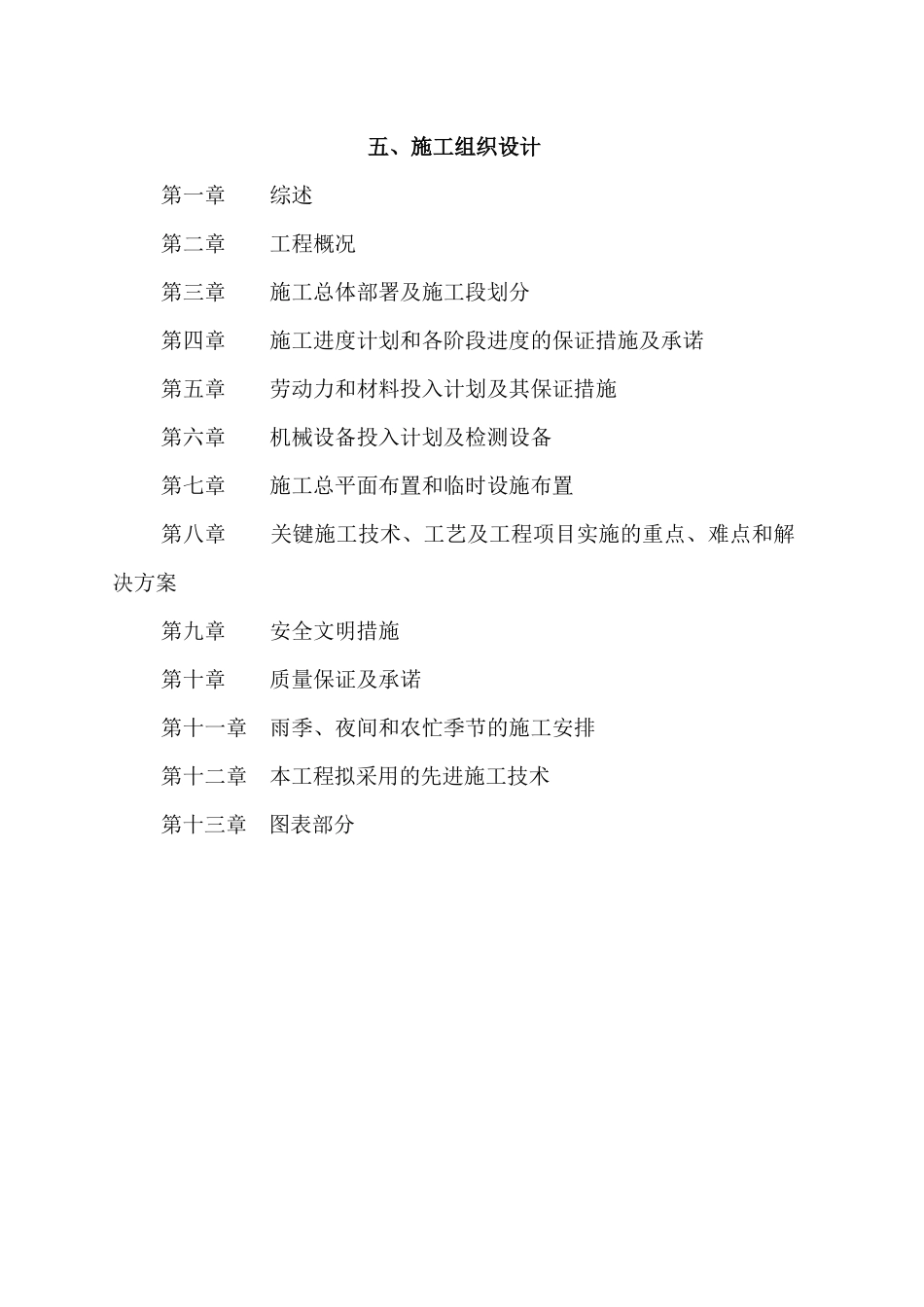 五、施工组织设计

第一章 综述

第二章 工程概况

第三章 施工总体部署及施工段划分

第四章 施工进度计划和各阶段进度的保证措施及承诺

第五章 劳动力和材料投入计划及其保证措施

第六章 机械设备投入计划及检测设备

第七章 施工总平面布置和临时设施布置

第八章 关键施工技术、工艺及工程项目实施的重点、难点和解决方案

第九章 安全文明措施

第十章 质量保证及承诺

第十一章 雨季、夜间和农忙季节的施工安排

第十二章 本工程拟采用的先进施工技术

第十三章 图表部分